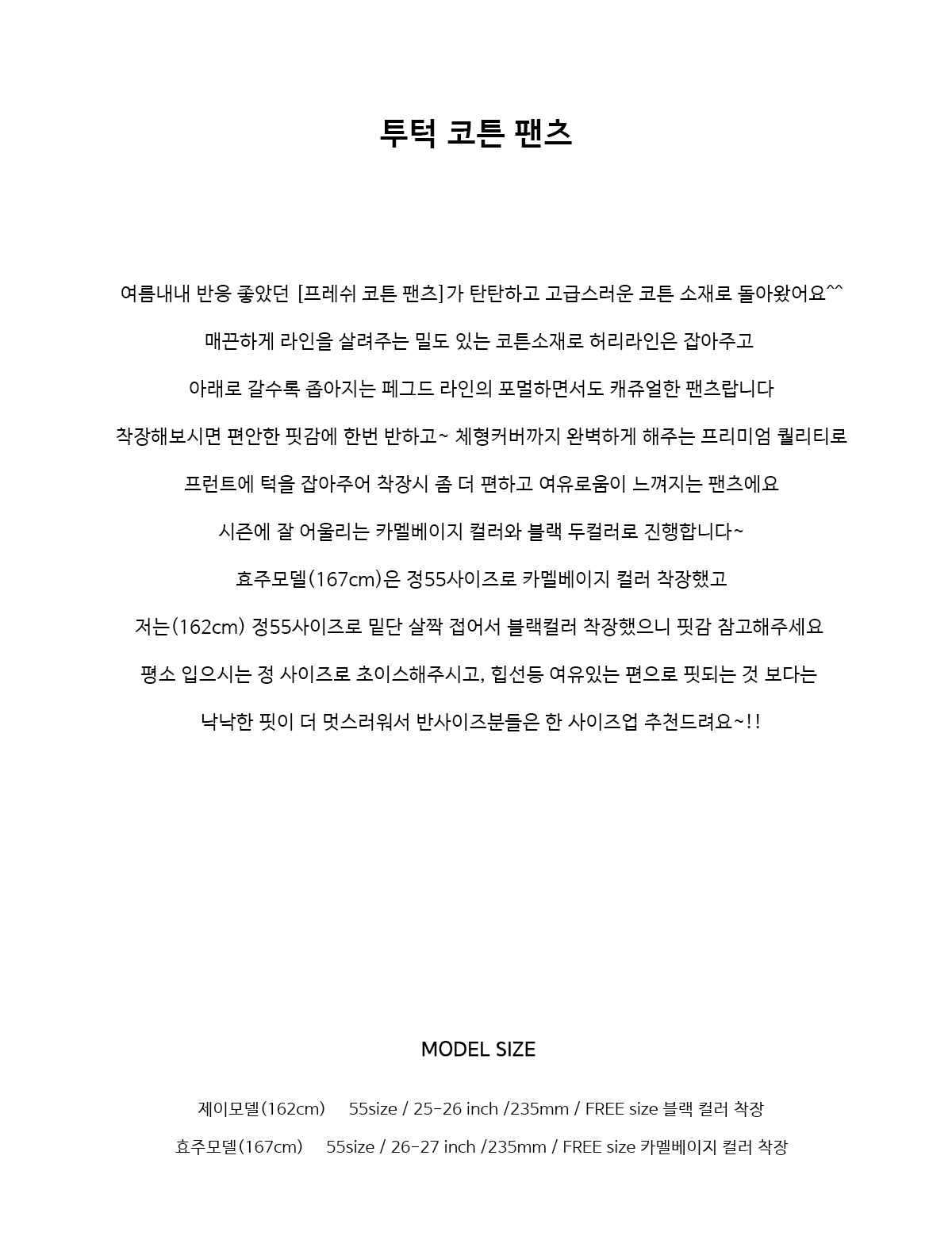 투턱 코튼 팬츠

여름내내 반응 좋았던 [프레쉬 코튼 팬츠]가 탄탄하고 고급스러운 코튼 소재로 돌아왔어요^^

매끈하게 라인을 살려주는 밀도 있는 코튼소재로 허리라인은 잡아주고

아래로 갈수록 좁아지는 페그드 라인의 포멀하면서도 캐쥬얼한 팬츠랍니다

착장해보시면 편안한 핏감에 한번 반하고~ 체형커버까지 완벽하게 해주는 프리미엄 퀄리티로

프런트에 턱을 잡아주어 착장시 좀 더 편하고 여유로움이 느껴지는 팬츠에요

시즌에 잘 어울리는 카멜베이지 컬러와 블랙 두컬러로 진행합니다~

효주모델(167cm)은 정55사이즈로 카멜베이지 컬러 착장했고

저는(162cm) 정55사이즈로 밑단 살짝 접어서 블랙컬러 착장했으니 핏감 참고해주세요

평소 입으시는 정 사이즈로 초이스해주시고, 힙선등 여유있는 편으로 핏되는 것 보다는

낙낙한 핏이 더 멋스러워서 반사이즈분들은 한 사이즈업 추천드려요~!!

MODEL SIZE

제이모델(162cm) 55size / 25-26 inch /235mm / FREE size 블랙 컬러 착장

효주모델(167cm) 55size / 26-27 inch /235mm / FREE size 카멜베이지 컬러 착장